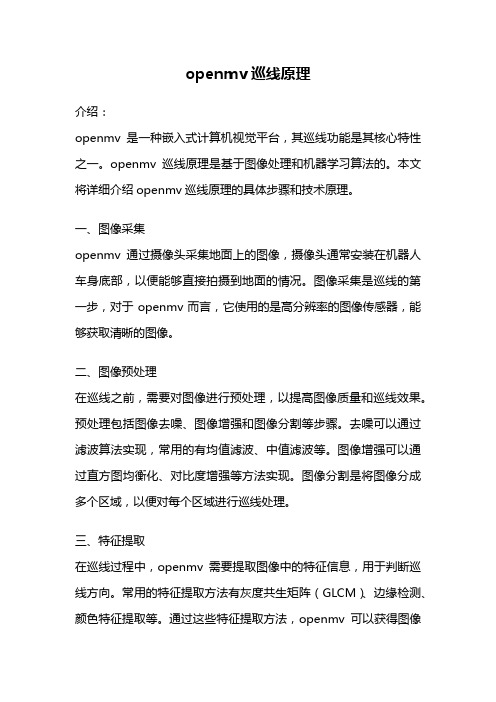 openmv巡线原理

介绍：

openmv 是一种嵌入式计算机视觉平台，其巡线功能是其核心特性之一。openmv 巡线原理是基于图像处理和机器学习算法的。本文将详细介绍 openmv 巡线原理的具体步骤和技术原理。

一、图像采集

openmv 通过摄像头采集地面上的图像，摄像头通常安装在机器人车身底部，以便能够直接拍摄到地面的情况。图像采集是巡线的第一步，对于 openmv 而言，它使用的是高分辨率的图像传感器，能够获取清晰的图像。

二、图像预处理

在巡线之前，需要对图像进行预处理，以提高图像质量和巡线效果。预处理包括图像去噪、图像增强和图像分割等步骤。去噪可以通过滤波算法实现，常用的有均值滤波、中值滤波等。图像增强可以通过直方图均衡化、对比度增强等方法实现。图像分割是将图像分成多个区域，以便对每个区域进行巡线处理。

三、特征提取

在巡线过程中，openmv 需要提取图像中的特征信息，用于判断巡线方向。常用的特征提取方法有灰度共生矩阵（GLCM）、边缘检测、颜色特征提取等。通过这些特征提取方法，openmv 可以获得图像